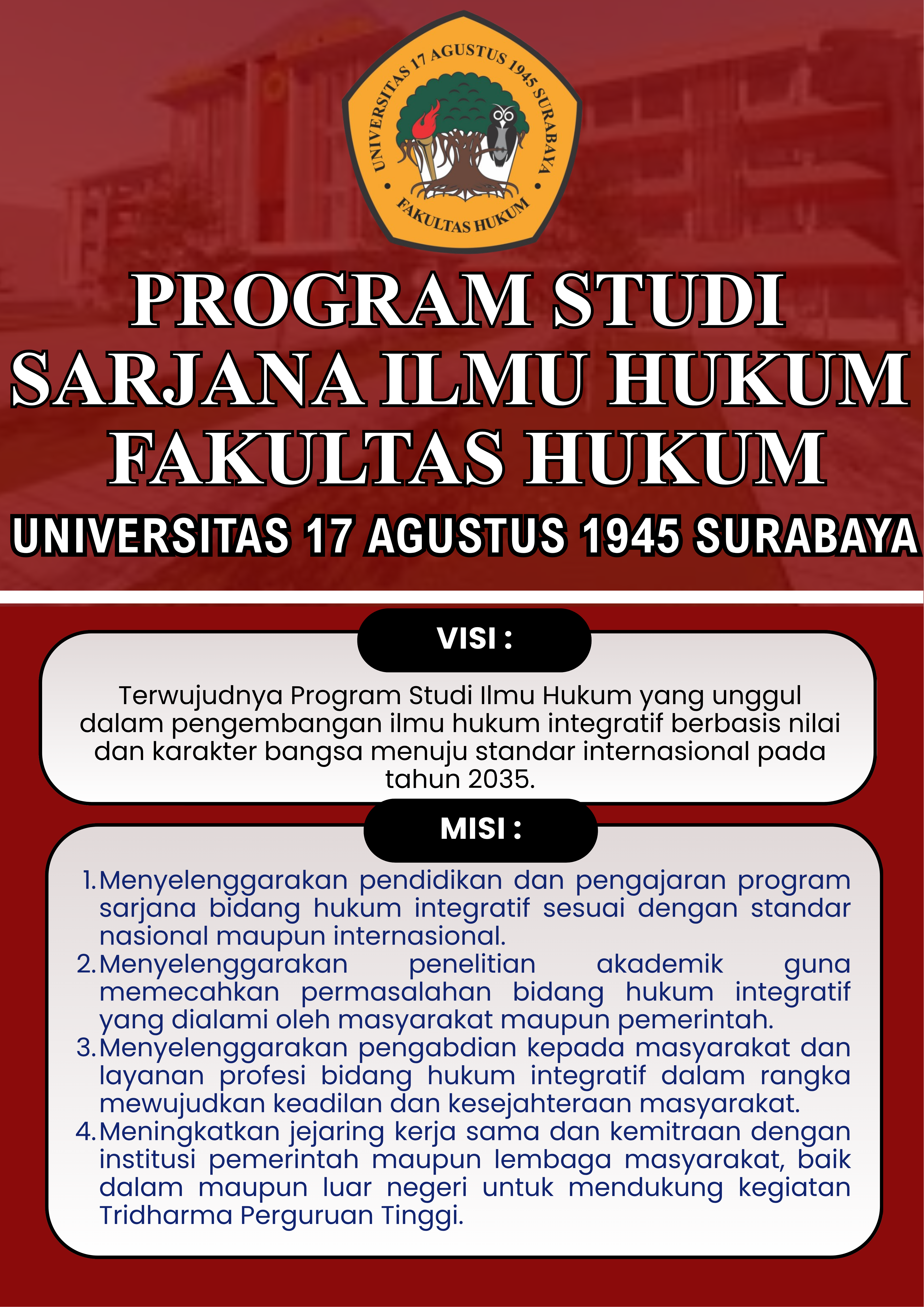 UNIVERSITAS 17 AGUSTUS 1945 SURABAYA
FAKULTAS HUKUM

PROGRAM STUDI
SARJANA ILMU HUKUM
FAKULTAS HUKUM

UNIVERSITAS 17 AGUSTUS 1945 SURABAYA

VISI :

Terwujudnya Program Studi Ilmu Hukum yang unggul dalam pengembangan ilmu hukum integratif berbasis nilai dan karakter bangsa menuju standar internasional pada tahun 2035.

MISI :

1. Menyelenggarakan pendidikan dan pengajaran program sarjana bidang hukum integratif sesuai dengan standar nasional maupun internasional.
2. Menyelenggarakan penelitian akademik guna memecahkan permasalahan bidang hukum integratif yang dialami oleh masyarakat maupun pemerintah.
3. Menyelenggarakan pengabdian kepada masyarakat dan layanan profesi bidang hukum integratif dalam rangka mewujudkan keadilan dan kesejahteraan masyarakat.
4. Meningkatkan jejaring kerja sama dan kemitraan dengan institusi pemerintah maupun lembaga masyarakat, baik dalam maupun luar negeri untuk mendukung kegiatan Tridharma Perguruan Tinggi.